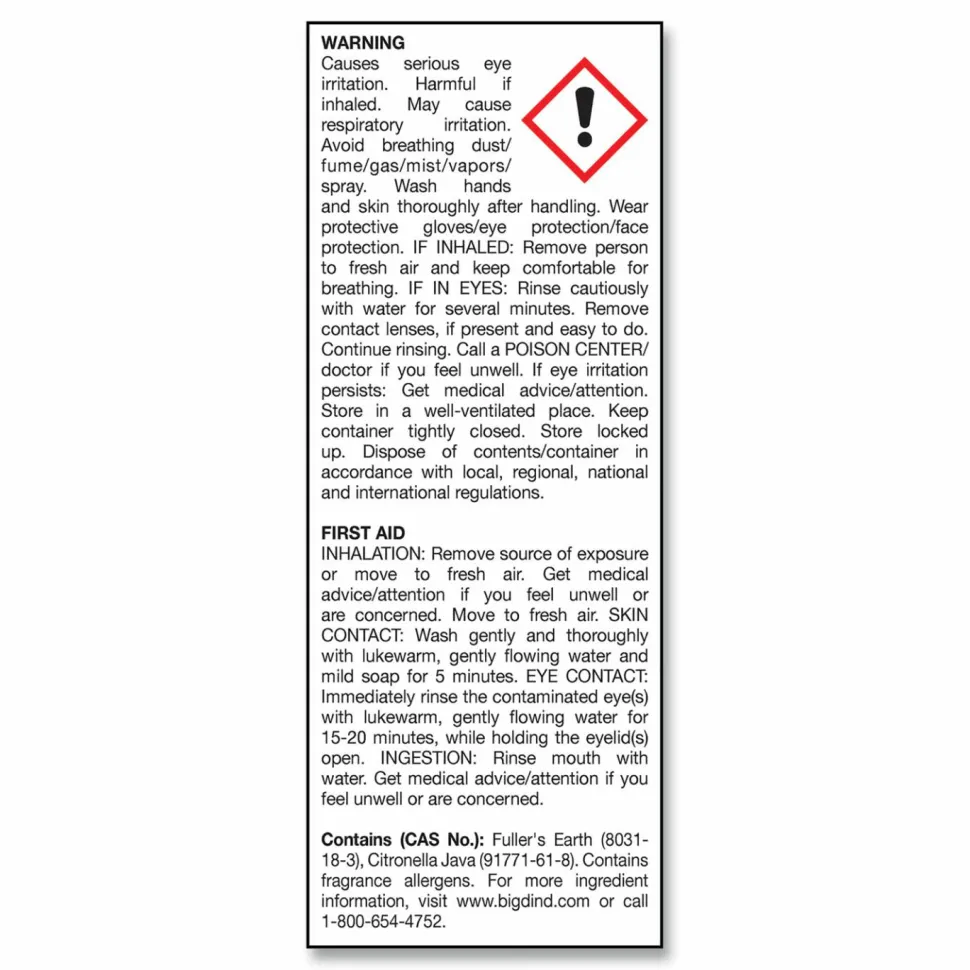 WARNING
Causes serious eye irritation. Harmful if inhaled. May cause respiratory irritation. Avoid breathing dust/fume/gas/mist/vapors/spray. Wash hands and skin thoroughly after handling. Wear protective gloves/eye protection/face protection. IF INHALED: Remove person to fresh air and keep comfortable for breathing. IF IN EYES: Rinse cautiously with water for several minutes. Remove contact lenses, if present and easy to do. Continue rinsing. Call a POISON CENTER/doctor if you feel unwell. If eye irritation persists: Get medical advice/attention. Store in a well-ventilated place. Keep container tightly closed. Store locked up. Dispose of contents/container in accordance with local, regional, national and international regulations.

FIRST AID
INHALATION: Remove source of exposure or move to fresh air. Get medical advice/attention if you feel unwell or are concerned. Move to fresh air. SKIN CONTACT: Wash gently and thoroughly with lukewarm, gently flowing water and mild soap for 5 minutes. EYE CONTACT: Immediately rinse the contaminated eye(s) with lukewarm, gently flowing water for 15-20 minutes, while holding the eyelid(s) open. INGESTION: Rinse mouth with water. Get medical advice/attention if you feel unwell or are concerned.

Contains (CAS No.): Fuller's Earth (8031-18-3), Citronella Java (91771-61-8). Contains fragrance allergens. For more ingredient information, visit www.bigdind.com or call 1-800-654-4752.